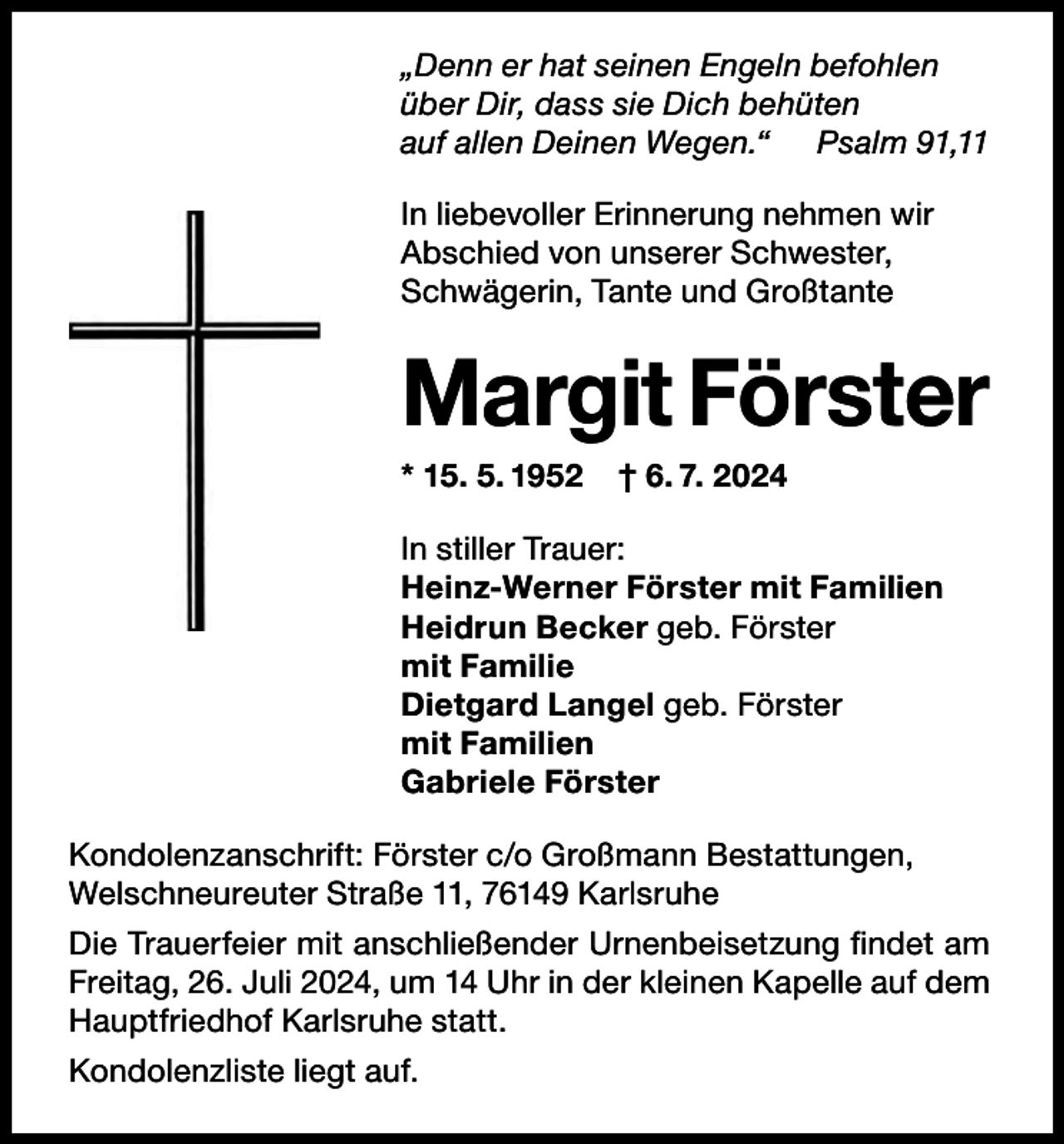 „Denn er hat seinen Engeln befohlen über Dir, dass sie Dich behüten auf allen Deinen Wegen.“ Psalm 91,11

In liebevoller Erinnerung nehmen wir Abschied von unserer Schwester, Schwägerin, Tante und Großtante

Margit Förster

* 15. 5. 1952 † 6. 7. 2024

In stiller Trauer:
Heinz-Werner Förster mit Familien
Heidrun Becker geb. Förster
mit Familie
Dietgard Langel geb. Förster
mit Familien
Gabriele Förster

Kondolenzanschrift: Förster c/o Großmann Bestattungen, Welschneureuter Straße 11, 76149 Karlsruhe

Die Trauerfeier mit anschließender Urnenbeisetzung findet am Freitag, 26. Juli 2024, um 14 Uhr in der kleinen Kapelle auf dem Hauptfriedhof Karlsruhe statt.

Kondolenzliste liegt auf.